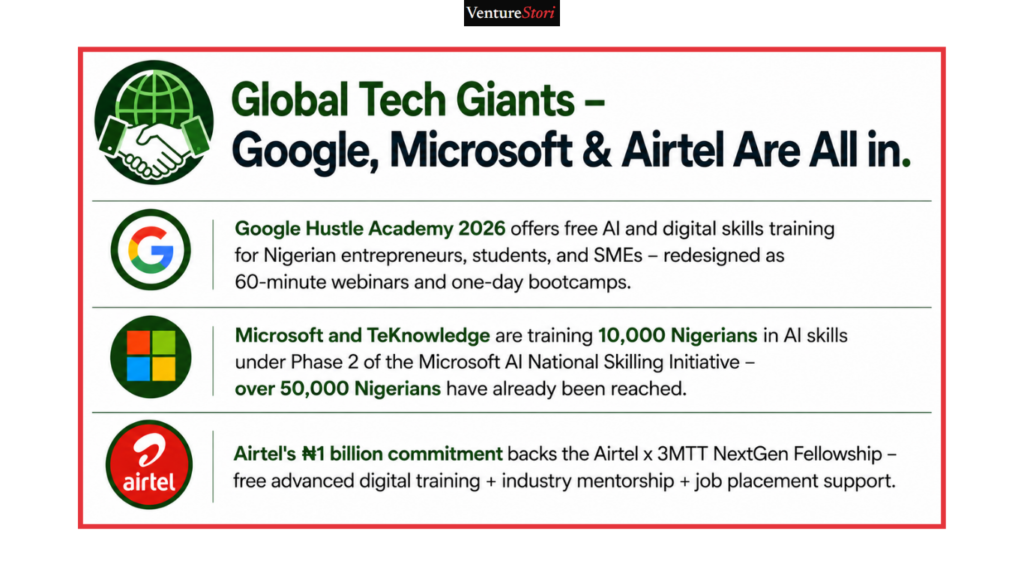 VentureStori

Global Tech Giants – Google, Microsoft & Airtel Are All in.

Google Hustle Academy 2026 offers free AI and digital skills training for Nigerian entrepreneurs, students, and SMEs – redesigned as 60-minute webinars and one-day bootcamps.

Microsoft and TeKnowledge are training 10,000 Nigerians in AI skills under Phase 2 of the Microsoft AI National Skilling Initiative – over 50,000 Nigerians have already been reached.

airtel

Airtel's ₦1 billion commitment backs the Airtel x 3MTT NextGen Fellowship – free advanced digital training + industry mentorship + job placement support.